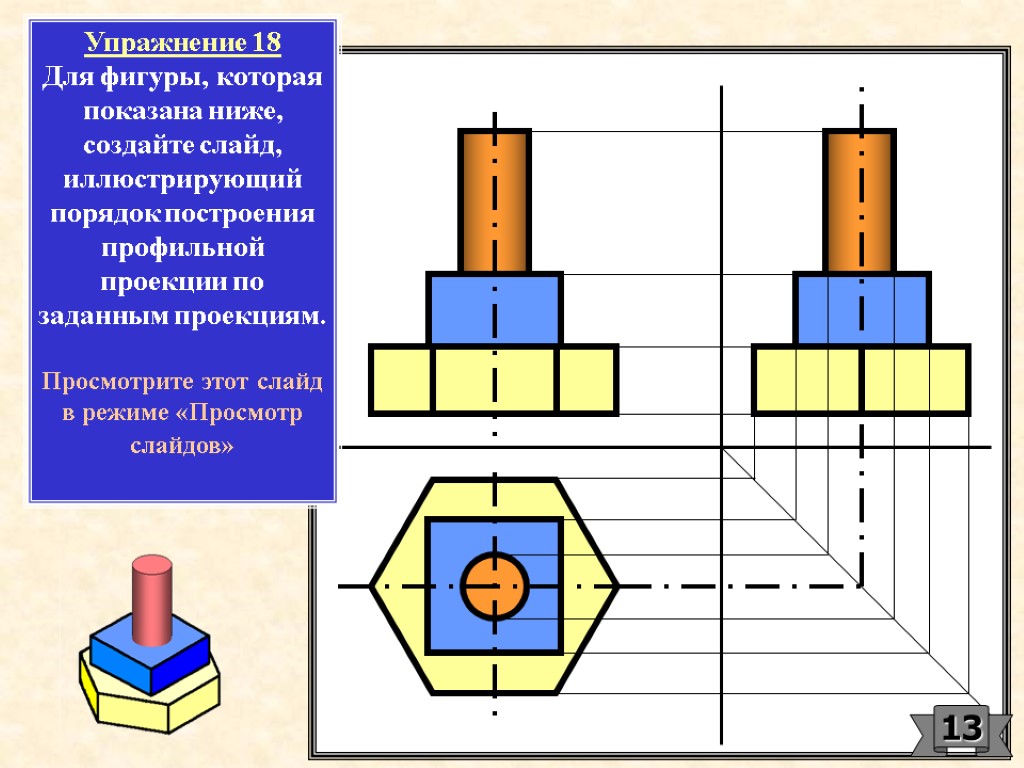 Упражнение 18
Для фигуры, которая показана ниже, создайте слайд, иллюстрирующий порядок построения профильной проекции по заданным проекциям.

Просмотрите этот слайд в режиме «Просмотр слайдов»

13